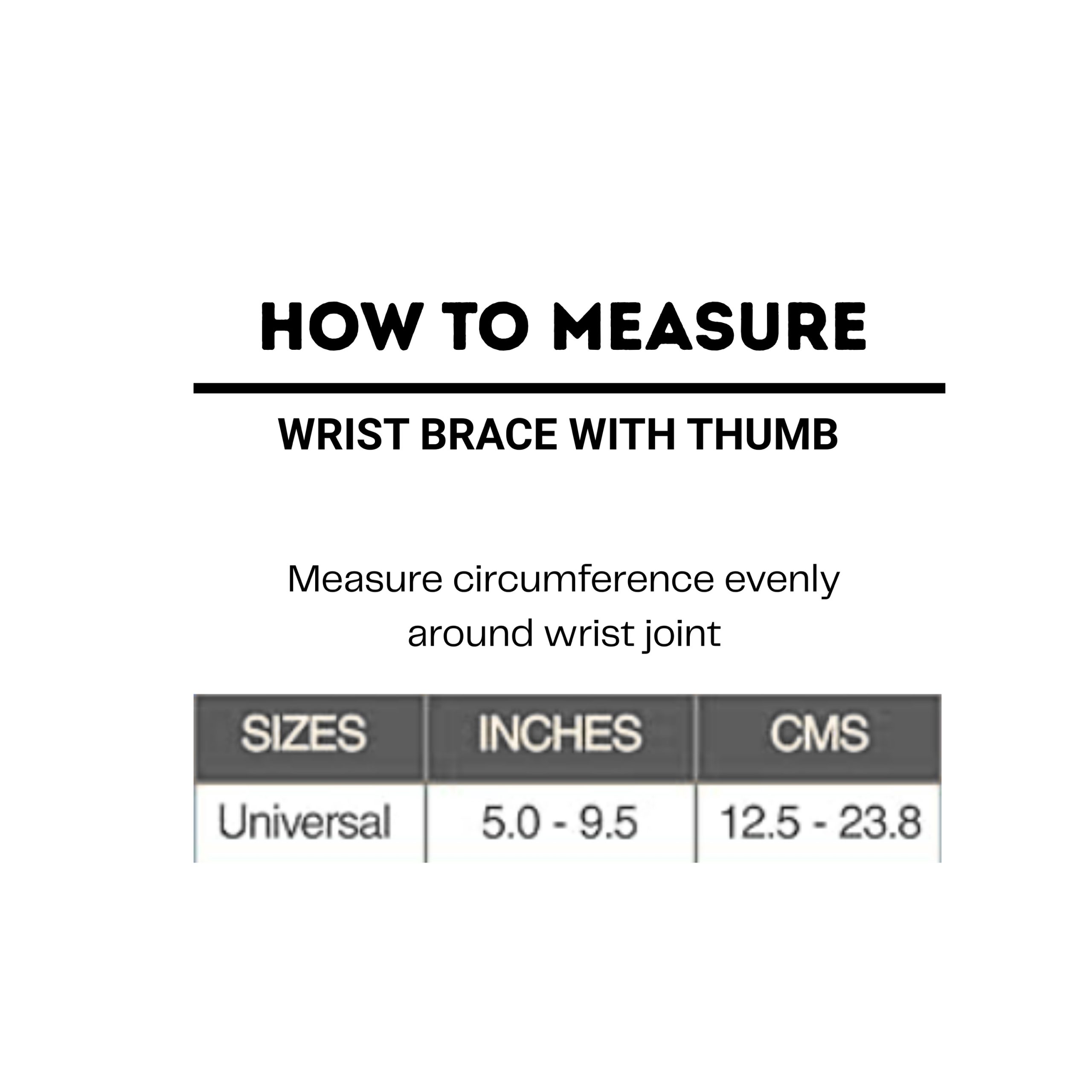 HOW TO MEASURE

WRIST BRACE WITH THUMB

Measure circumference evenly around wrist joint

| SIZES | INCHES | CMS |
|---|---|---|
| Universal | 5.0 - 9.5 | 12.5 - 23.8 |